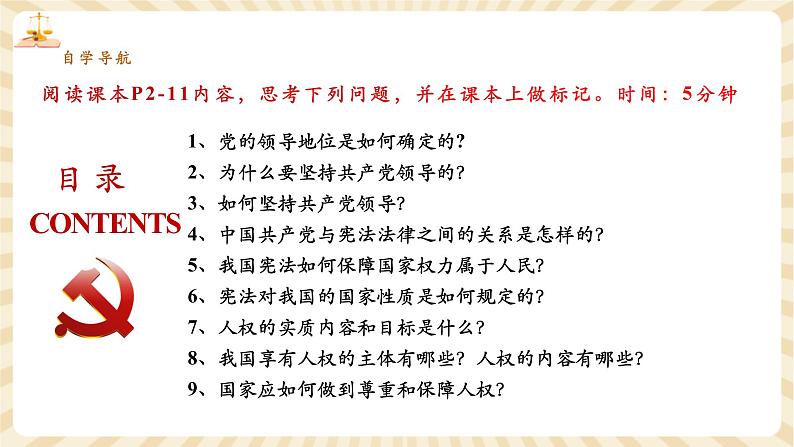 自学导航

阅读课本P2-11内容，思考下列问题，并在课本上做标记。时间：5分钟

目录
CONTENTS

1、党的领导地位是如何确定的？
2、为什么要坚持共产党领导的？
3、如何坚持共产党领导？
4、中国共产党与宪法法律之间的关系是怎样的？
5、我国宪法如何保障国家权力属于人民？
6、宪法对我国的国家性质是如何规定的？
7、人权的实质内容和目标是什么？
8、我国享有人权的主体有哪些？人权的内容有哪些？
9、国家应如何做到尊重和保障人权？